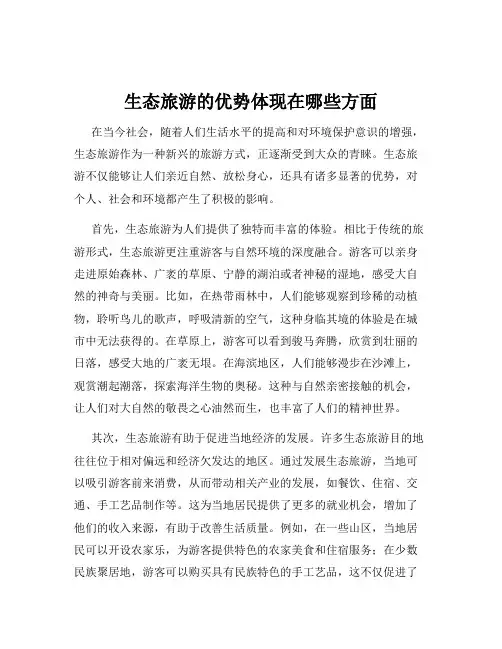 生态旅游的优势体现在哪些方面

在当今社会，随着人们生活水平的提高和对环境保护意识的增强，生态旅游作为一种新兴的旅游方式，正逐渐受到大众的青睐。生态旅游不仅能够让人们亲近自然、放松身心，还具有诸多显著的优势，对个人、社会和环境都产生了积极的影响。

首先，生态旅游为人们提供了独特而丰富的体验。相比于传统的旅游形式，生态旅游更注重游客与自然环境的深度融合。游客可以亲身走进原始森林、广袤的草原、宁静的湖泊或者神秘的湿地，感受大自然的神奇与美丽。比如，在热带雨林中，人们能够观察到珍稀的动植物，聆听鸟儿的歌声，呼吸清新的空气，这种身临其境的体验是在城市中无法获得的。在草原上，游客可以看到骏马奔腾，欣赏到壮丽的日落，感受大地的广袤无垠。在海滨地区，人们能够漫步在沙滩上，观赏潮起潮落，探索海洋生物的奥秘。这种与自然亲密接触的机会，让人们对大自然的敬畏之心油然而生，也丰富了人们的精神世界。

其次，生态旅游有助于促进当地经济的发展。许多生态旅游目的地往往位于相对偏远和经济欠发达的地区。通过发展生态旅游，当地可以吸引游客前来消费，从而带动相关产业的发展，如餐饮、住宿、交通、手工艺品制作等。这为当地居民提供了更多的就业机会，增加了他们的收入来源，有助于改善生活质量。例如，在一些山区，当地居民可以开设农家乐，为游客提供特色的农家美食和住宿服务；在少数民族聚居地，游客可以购买具有民族特色的手工艺品，这不仅促进了